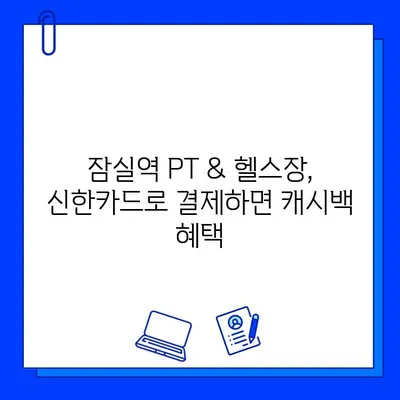 잠실역 PT & 헬스장, 신한카드로 결제하면 캐시백 혜택